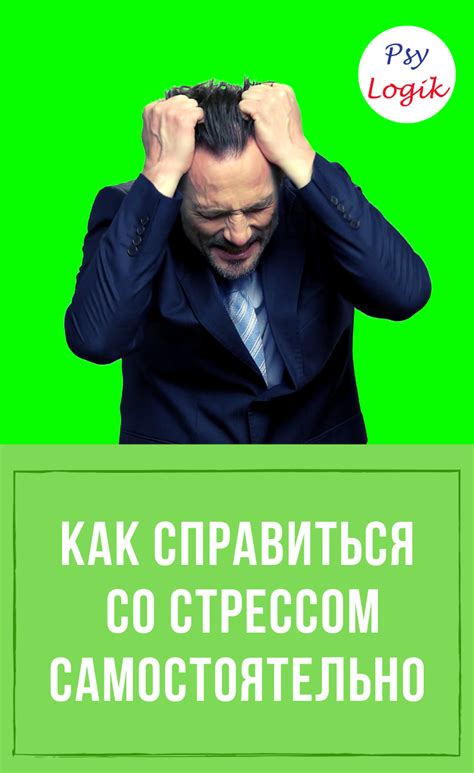 Psy
Logik

КАК СПРАВИТЬСЯ СО СТРЕССОМ САМОСТОЯТЕЛЬНО